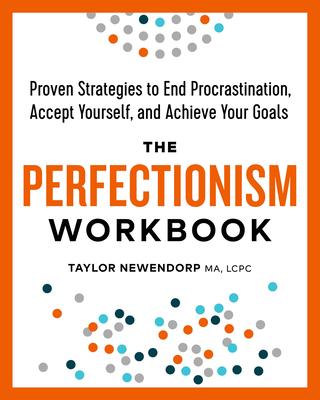 Proven Strategies to End Procrastination, Accept Yourself, and Achieve Your Goals

THE
PERFECTIONISM
WORKBOOK

TAYLOR NEWENDORP MA, LCPC